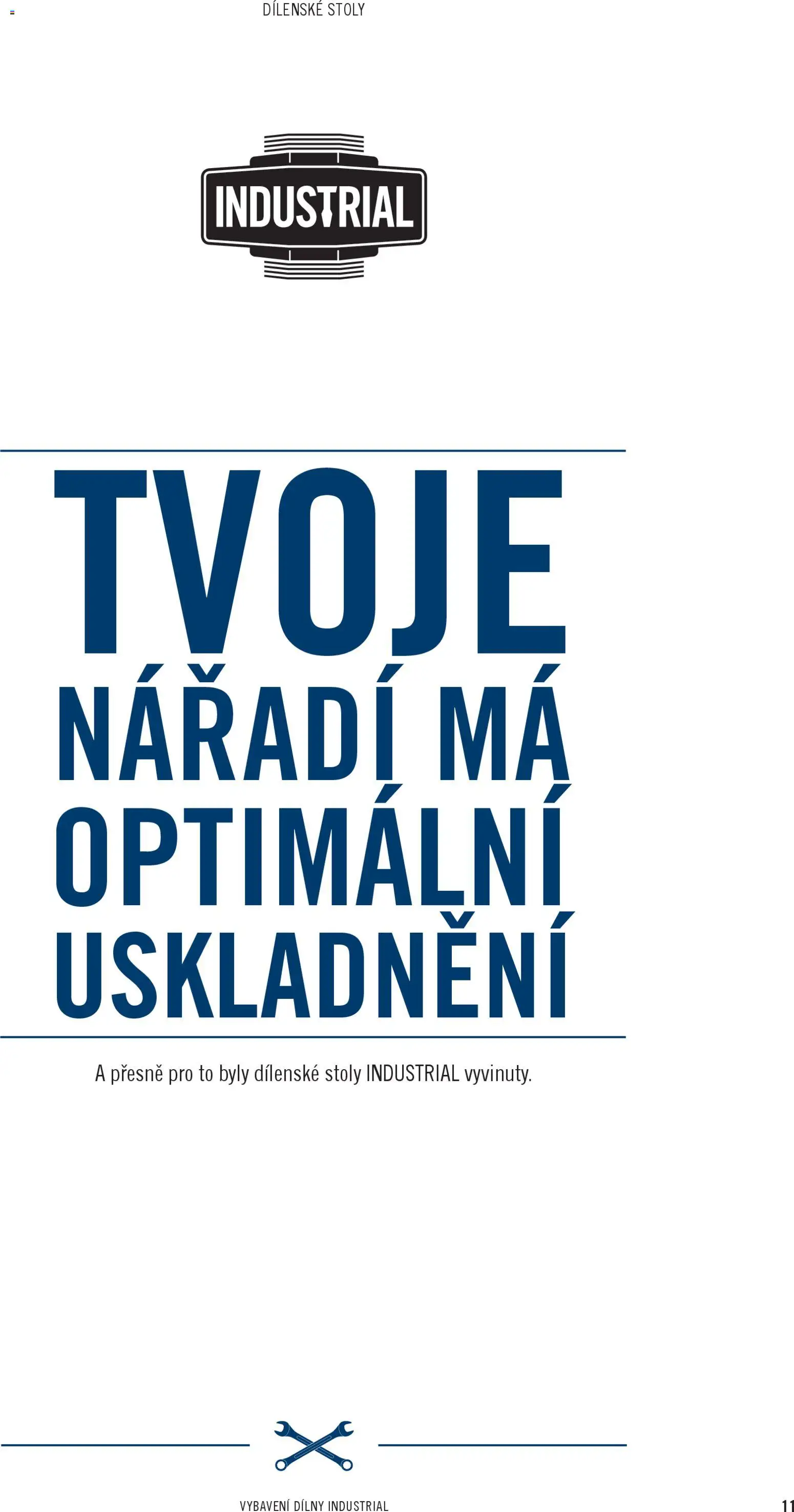 DÍLENSKÉ STOLY

INDUSTRIAL

TVOJE NÁŘADÍ MÁ OPTIMÁLNÍ USKLADNĚNÍ

A přesně pro to byly dílenské stoly INDUSTRIAL vyvinuty.

VYBAVENÍ DÍLNY INDUSTRIAL

11